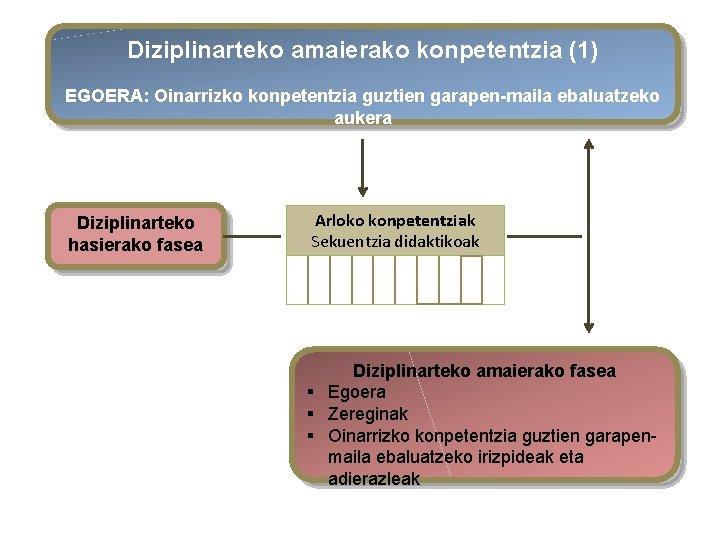 Diziplinarteko amaierako konpetentzia (1)

EGOERA: Oinarrizko konpetentzia guztien garapen-maila ebaluatzeko aukera

Diziplinarteko hasierako fasea

Arloko konpetentziak
Sekuentzia didaktikoak

Diziplinarteko amaierako fasea
▪ Egoera
▪ Zereginak
▪ Oinarrizko konpetentzia guztien garapen-maila ebaluatzeko irizpideak eta adierazleak